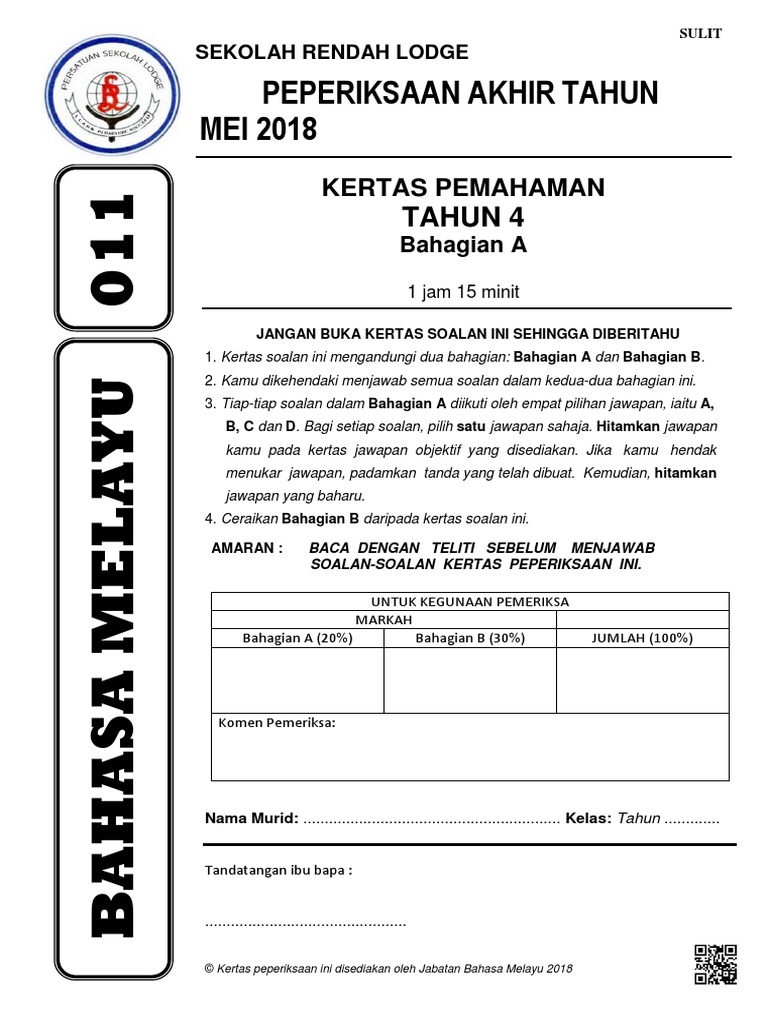 SULIT

PERSATUAN SEKOLAH LODGE

SEKOLAH RENDAH LODGE

PEPERIKSAAN AKHIR TAHUN
MEI 2018

011

BAHASA MELAYU

KERTAS PEMAHAMAN
TAHUN 4
Bahagian A

1 jam 15 minit

JANGAN BUKA KERTAS SOALAN INI SEHINGGA DIBERITAHU

1. Kertas soalan ini mengandungi dua bahagian: Bahagian A dan Bahagian B.
2. Kamu dikehendaki menjawab semua soalan dalam kedua-dua bahagian ini.
3. Tiap-tiap soalan dalam Bahagian A diikuti oleh empat pilihan jawapan, iaitu A, B, C dan D. Bagi setiap soalan, pilih satu jawapan sahaja. Hitamkan jawapan kamu pada kertas jawapan objektif yang disediakan. Jika kamu hendak menukar jawapan, padamkan tanda yang telah dibuat. Kemudian, hitamkan jawapan yang baharu.
4. Ceraikan Bahagian B daripada kertas soalan ini.

AMARAN : BACA DENGAN TELITI SEBELUM MENJAWAB SOALAN-SOALAN KERTAS PEPERIKSAAN INI.

| UNTUK KEGUNAAN PEMERIKSA | | |
|---|---|---|
| MARKAH | | |
| Bahagian A (20%) | Bahagian B (30%) | JUMLAH (100%) |
| | | |
| Komen Pemeriksa: | | |

Nama Murid: ........................................................... Kelas: Tahun .............

Tandatangan ibu bapa :

..............................................

© Kertas peperiksaan ini disediakan oleh Jabatan Bahasa Melayu 2018